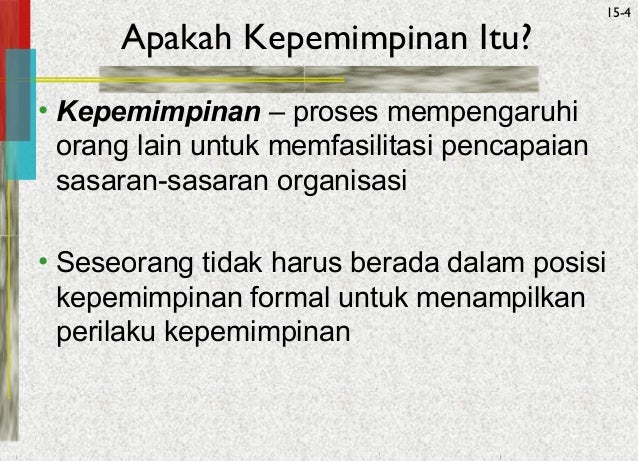 15-4

Apakah Kepemimpinan Itu?

• Kepemimpinan – proses mempengaruhi orang lain untuk memfasilitasi pencapaian sasaran-sasaran organisasi

• Seseorang tidak harus berada dalam posisi kepemimpinan formal untuk menampilkan perilaku kepemimpinan